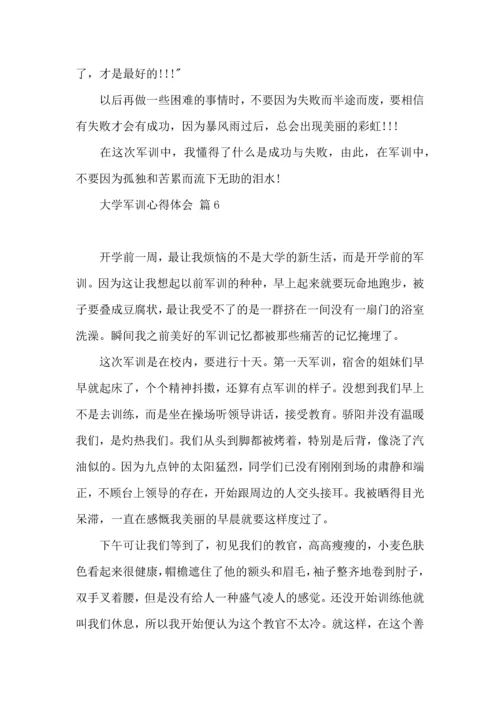 了，才是最好的!!!"

以后再做一些困难的事情时，不要因为失败而半途而废，要相信有失败才会有成功，因为暴风雨过后，总会出现美丽的彩虹!!!

在这次军训中，我懂得了什么是成功与失败，由此，在军训中，不要因为孤独和苦累而流下无助的泪水!

大学军训心得体会 篇6

开学前一周，最让我烦恼的不是大学的新生活，而是开学前的军训。因为这让我想起以前军训的种种，早上起来就要玩命地跑步，被子要叠成豆腐状，最让我受不了的是一群挤在一间没有一扇门的浴室洗澡。瞬间我之前美好的军训记忆都被那些痛苦的记忆掩埋了。

这次军训是在校内，要进行十天。第一天军训，宿舍的姐妹们早早就起床了，个个精神抖擞，还算有点军训的样子。没想到我们早上不是去训练，而是坐在操场听领导讲话，接受教育。骄阳并没有温暖我们，是灼热我们。我们从头到脚都被烤着，特别是后背，像浇了汽油似的。因为九点钟的太阳猛烈，同学们已没有刚刚到场的肃静和端正，不顾台上领导的存在，开始跟周边的人交头接耳。我被晒得目光呆滞，一直在感慨我美丽的早晨就要这样度过了。

下午可让我们等到了，初见我们的教官，高高瘦瘦的，小麦色肤色看起来很健康，帽檐遮住了他的额头和眉毛，袖子整齐地卷到肘子，双手叉着腰，但是没有给人一种盛气凌人的感觉。还没开始训练他就叫我们休息，所以我开始便认为这个教官不太冷。就这样，在这个善